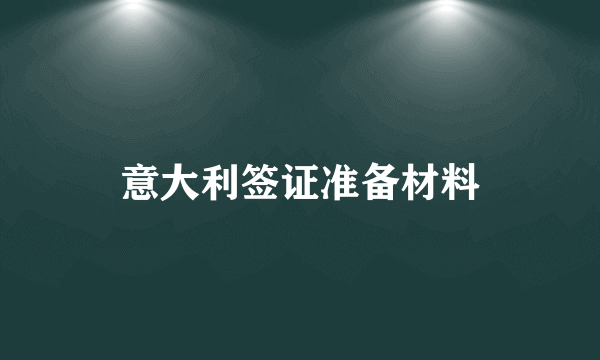 意大利签证准备材料